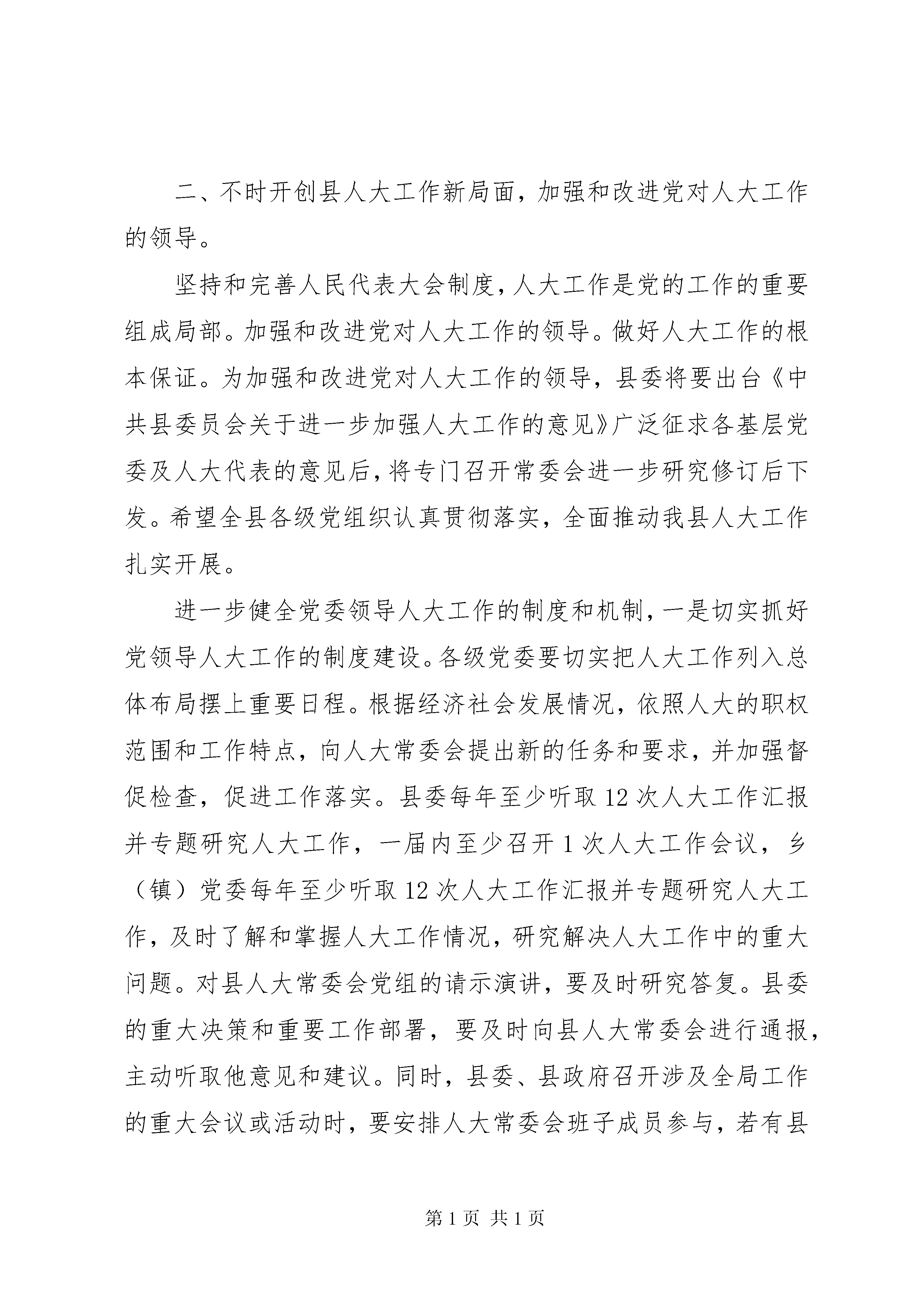 二、不时开创县人大工作新局面，加强和改进党对人大工作的领导。

坚持和完善人民代表大会制度，人大工作是党的工作的重要组成局部。加强和改进党对人大工作的领导。做好人大工作的根本保证。为加强和改进党对人大工作的领导，县委将要出台《中共县委员会关于进一步加强人大工作的意见》广泛征求各基层党委及人大代表的意见后，将专门召开常委会进一步研究修订后下发。希望全县各级党组织认真贯彻落实，全面推动我县人大工作扎实开展。

进一步健全党委领导人大工作的制度和机制，一是切实抓好党领导人大工作的制度建设。各级党委要切实把人大工作列入总体布局摆上重要日程。根据经济社会发展情况，依照人大的职权范围和工作特点，向人大常委会提出新的任务和要求，并加强督促检查，促进工作落实。县委每年至少听取12次人大工作汇报并专题研究人大工作，一届内至少召开1次人大工作会议，乡（镇）党委每年至少听取12次人大工作汇报并专题研究人大工作，及时了解和掌握人大工作情况，研究解决人大工作中的重大问题。对县人大常委会党组的请示演讲，要及时研究答复。县委的重大决策和重要工作部署，要及时向县人大常委会进行通报，主动听取他意见和建议。同时，县委、县政府召开涉及全局工作的重大会议或活动时，要安排人大常委会班子成员参与，若有县

第1页 共1页